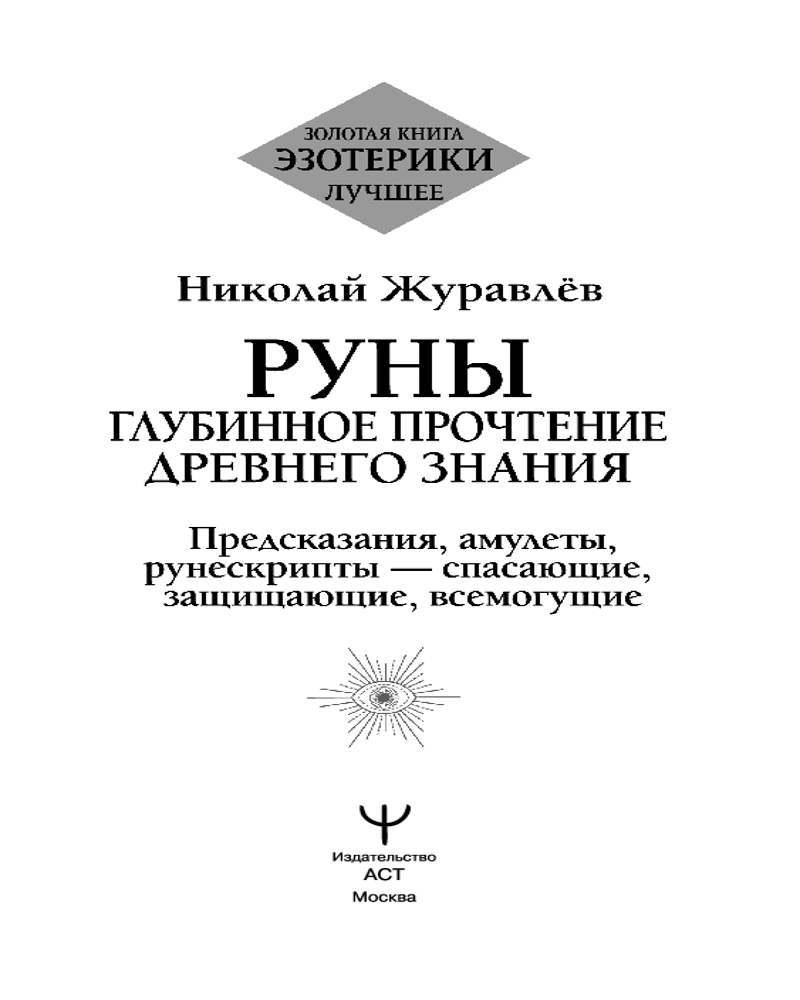 ЗОЛОТАЯ КНИГА
ЭЗОТЕРИКИ
ЛУЧШЕЕ

Николай Журавлёв

РУНЫ
ГЛУБИННОЕ ПРОЧТЕНИЕ ДРЕВНЕГО ЗНАНИЯ

Предсказания, амулеты, рунескрипты — спасающие, защищающие, всемогущие

Издательство
АСТ
Москва